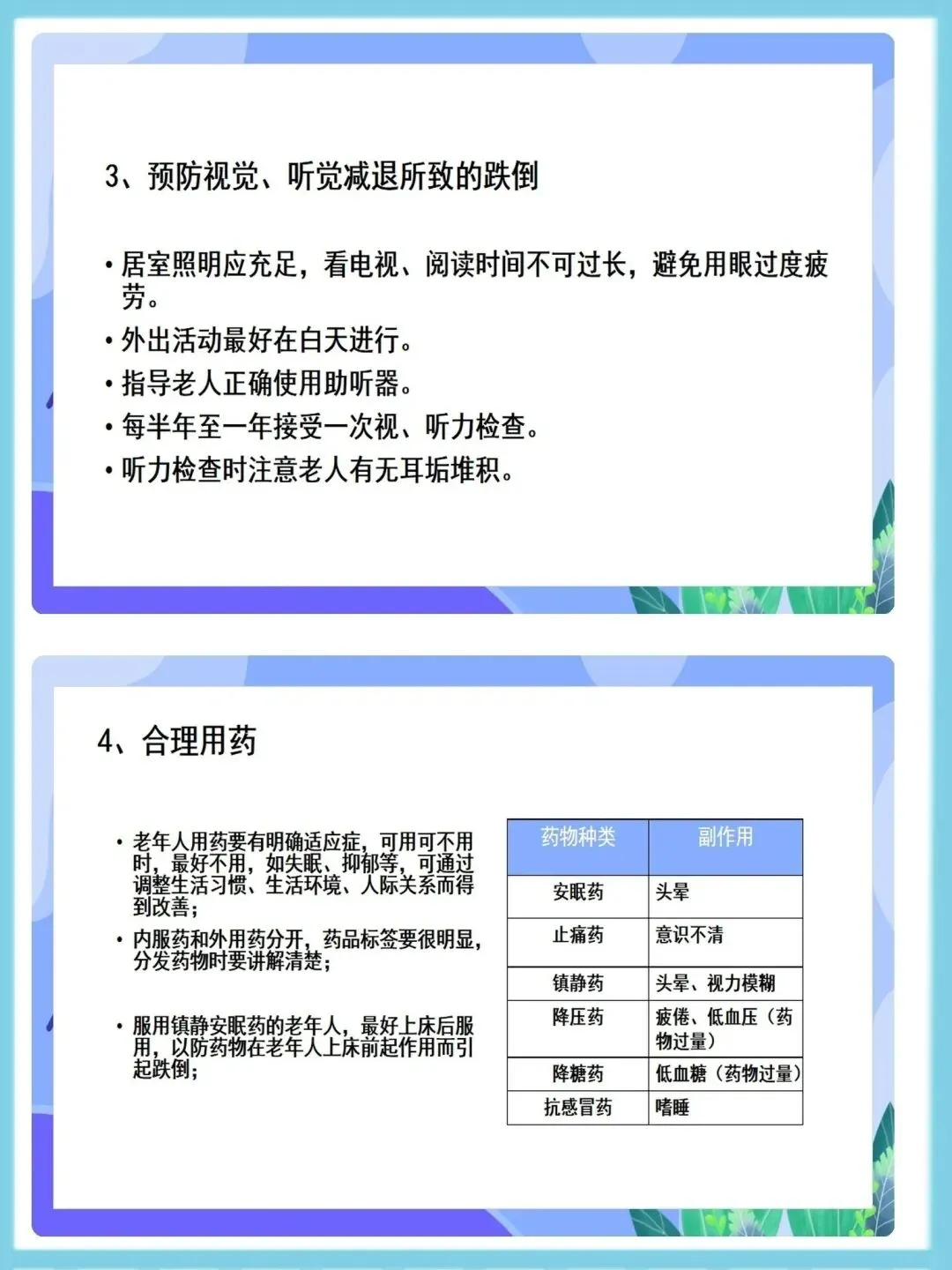 3、预防视觉、听觉减退所致的跌倒

• 居室照明应充足，看电视、阅读时间不可过长，避免用眼过度疲劳。
• 外出活动最好在白天进行。
• 指导老人正确使用助听器。
• 每半年至一年接受一次视、听力检查。
• 听力检查时注意老人有无耳垢堆积。

4、合理用药

• 老年人用药要有明确适应症，可用可不用时，最好不用，如失眠、抑郁等，可通过调整生活习惯、生活环境、人际关系而得到改善；
• 内服药和外用药分开，药品标签要很明显，分发药物时要讲解清楚；
• 服用镇静安眠药的老年人，最好上床后服用，以防药物在老年人上床前起作用而引起跌倒；

| 药物种类 | 副作用 |
|---|---|
| 安眠药 | 头晕 |
| 止痛药 | 意识不清 |
| 镇静药 | 头晕、视力模糊 |
| 降压药 | 疲倦、低血压（药物过量） |
| 降糖药 | 低血糖（药物过量） |
| 抗感冒药 | 嗜睡 |